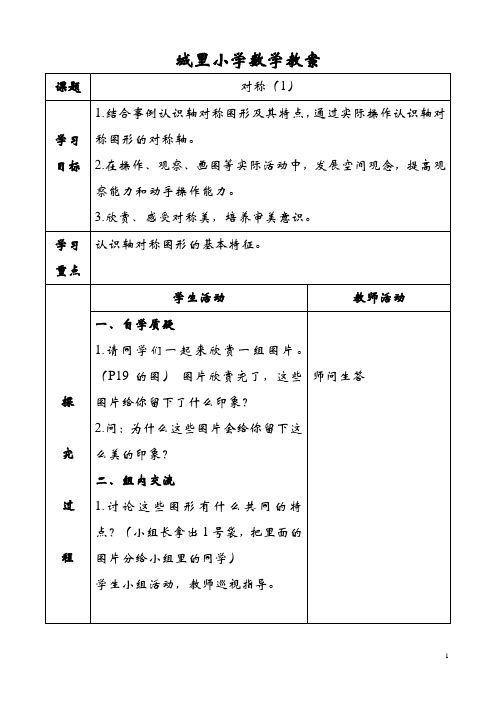 城里小学数学教案

| 课题 | 对称（1） | |
|---|---|---|
| 学习目标 | 1.结合事例认识轴对称图形及其特点，通过实际操作认识轴对称图形的对称轴。<br>2.在操作、观察、画图等实际活动中，发展空间观念，提高观察能力和动手操作能力。<br>3.欣赏、感受对称美，培养审美意识。 | |
| 学习重点 | 认识轴对称图形的基本特征。 | |
| 探究过程 | 学生活动 | 教师活动 |
| | 一、自学质疑<br>1.请同学们一起来欣赏一组图片。（P19 的图） 图片欣赏完了，这些图片给你留下了什么印象？<br>2.问：为什么这些图片会给你留下这么美的印象？<br>二、组内交流<br>1.讨论这些图形有什么共同的特点？（小组长拿出 1 号袋，把里面的图片分给小组里的同学）<br>学生小组活动，教师巡视指导。 | 师问生答 |

1